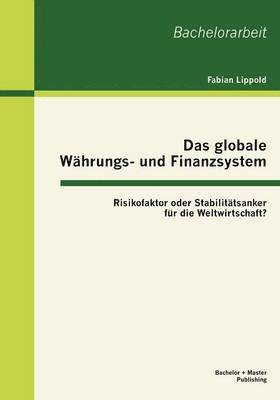 Bachelorarbeit

Fabian Lippold

Das globale
Währungs- und Finanzsystem

Risikofaktor oder Stabilitätsanker
für die Weltwirtschaft?

Bachelor + Master
Publishing